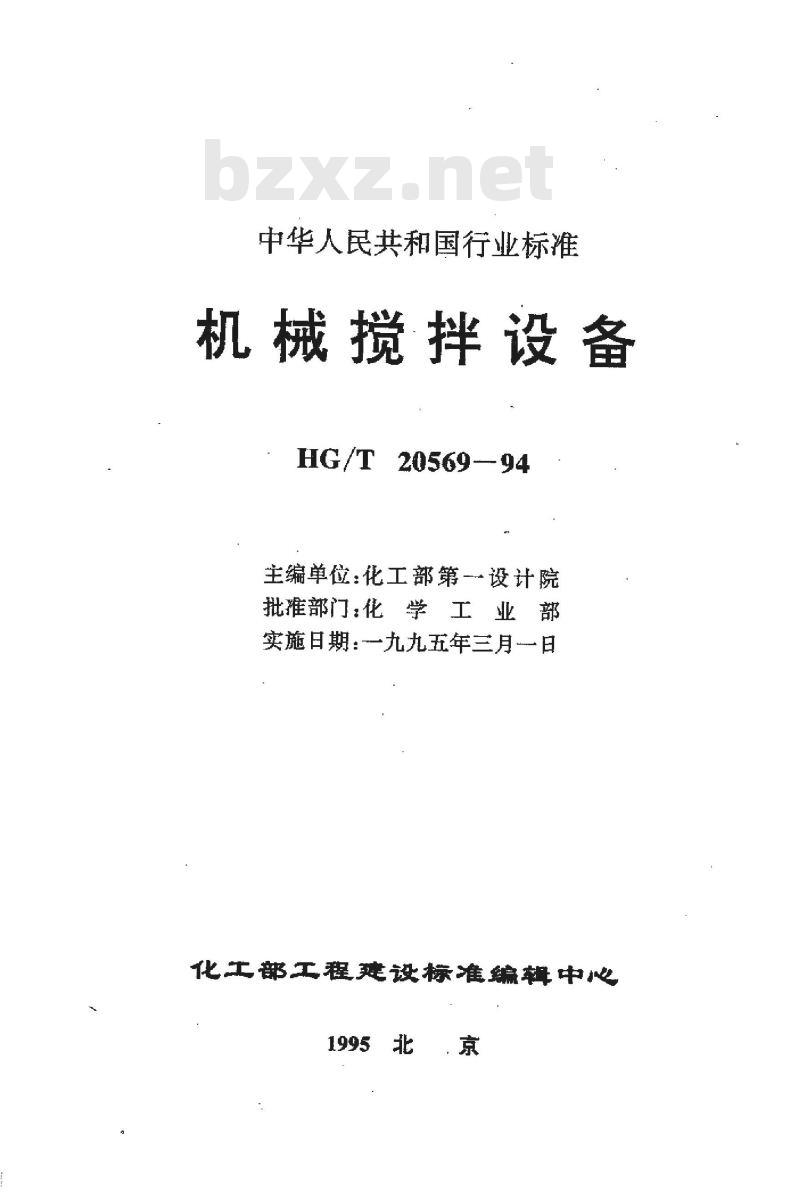 bzxz.net

中华人民共和国行业标准

机械搅拌设备

HG/T 20569—94

主编单位：化工部第一设计院
批准部门：化 学 工 业 部
实施日期：一九九五年三月一日

化工部工程建设标准编辑中心

1995 北 京